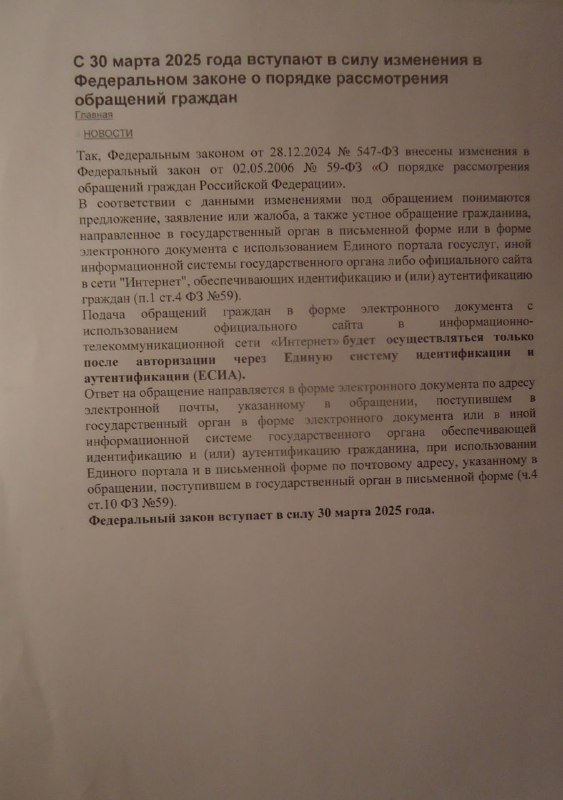 С 30 марта 2025 года вступают в силу изменения в Федеральном законе о порядке рассмотрения обращений граждан

Главная

НОВОСТИ

Так, Федеральным законом от 28.12.2024 № 547-ФЗ внесены изменения в Федеральный закон от 02.05.2006 № 59-ФЗ «О порядке рассмотрения обращений граждан Российской Федерации».

В соответствии с данными изменениями под обращением понимаются предложение, заявление или жалоба, а также устное обращение гражданина, направленное в государственный орган в письменной форме или в форме электронного документа с использованием Единого портала госуслуг, иной информационной системы государственного органа либо официального сайта в сети "Интернет", обеспечивающих идентификацию и (или) аутентификацию граждан (п.1 ст.4 ФЗ №59).

Подача обращений граждан в форме электронного документа с использованием официального сайта в информационно-телекоммуникационной сети «Интернет» будет осуществляться только после авторизации через Единую систему идентификации и аутентификации (ЕСИА).

Ответ на обращение направляется в форме электронного документа по адресу электронной почты, указанному в обращении, поступившем в государственный орган в форме электронного документа или в иной информационной системе государственного органа обеспечивающей идентификацию и (или) аутентификацию гражданина, при использовании Единого портала и в письменной форме по почтовому адресу, указанному в обращении, поступившем в государственный орган в письменной форме (ч.4 ст.10 ФЗ №59).

Федеральный закон вступает в силу 30 марта 2025 года.